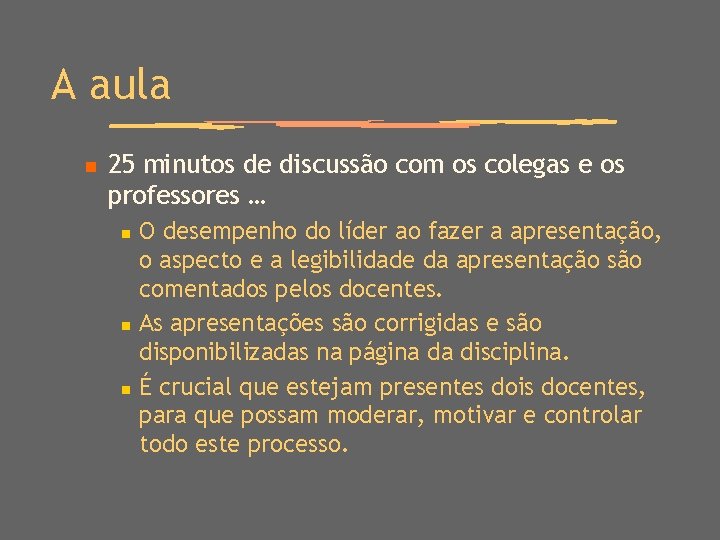 A aula

25 minutos de discussão com os colegas e os professores …

O desempenho do líder ao fazer a apresentação, o aspecto e a legibilidade da apresentação são comentados pelos docentes.

As apresentações são corrigidas e são disponibilizadas na página da disciplina.

É crucial que estejam presentes dois docentes, para que possam moderar, motivar e controlar todo este processo.